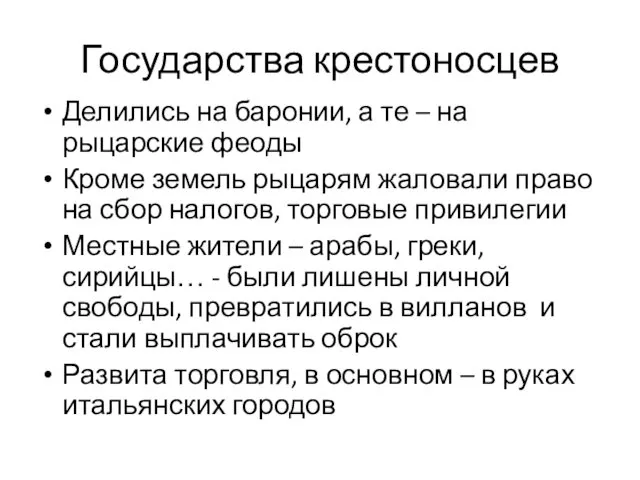 Государства крестоносцев

• Делились на баронии, а те – на рыцарские феоды
• Кроме земель рыцарям жаловали право на сбор налогов, торговые привилегии
• Местные жители – арабы, греки, сирийцы… - были лишены личной свободы, превратились в вилланов и стали выплачивать оброк
• Развита торговля, в основном – в руках итальянских городов